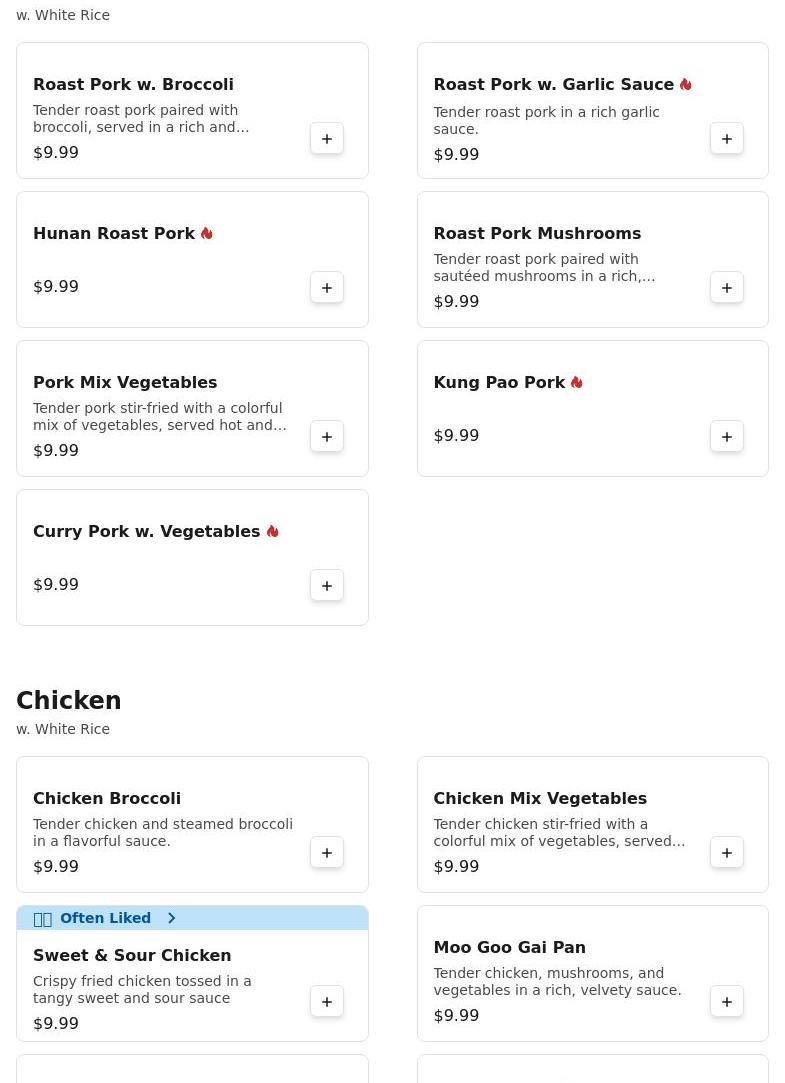 w. White Rice

Roast Pork w. Broccoli
Tender roast pork paired with broccoli, served in a rich and...
$9.99
+

Roast Pork w. Garlic Sauce
Tender roast pork in a rich garlic sauce.
$9.99
+

Hunan Roast Pork
$9.99
+

Roast Pork Mushrooms
Tender roast pork paired with sautéed mushrooms in a rich,...
$9.99
+

Pork Mix Vegetables
Tender pork stir-fried with a colorful mix of vegetables, served hot and...
$9.99
+

Kung Pao Pork
$9.99
+

Curry Pork w. Vegetables
$9.99
+

Chicken
w. White Rice

Chicken Broccoli
Tender chicken and steamed broccoli in a flavorful sauce.
$9.99
+

Chicken Mix Vegetables
Tender chicken stir-fried with a colorful mix of vegetables, served...
$9.99
+

Often Liked

Sweet & Sour Chicken
Crispy fried chicken tossed in a tangy sweet and sour sauce
$9.99
+

Moo Goo Gai Pan
Tender chicken, mushrooms, and vegetables in a rich, velvety sauce.
$9.99
+